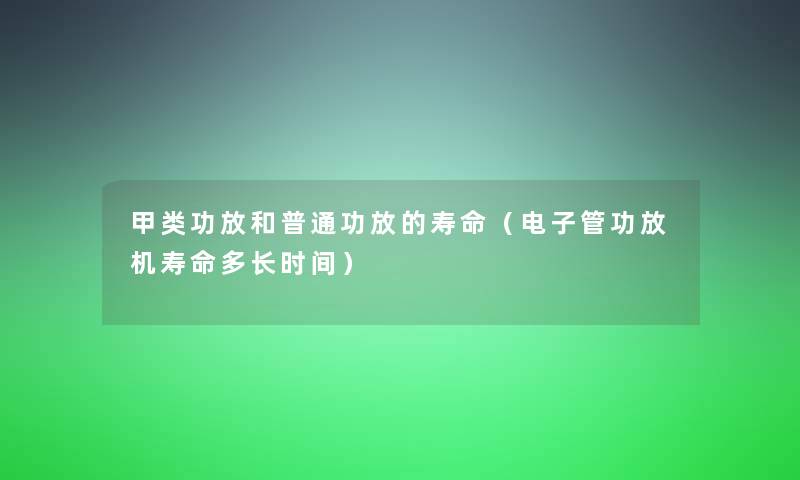 甲类功放和普通功放的寿命（电子管功放机寿命多长时间）